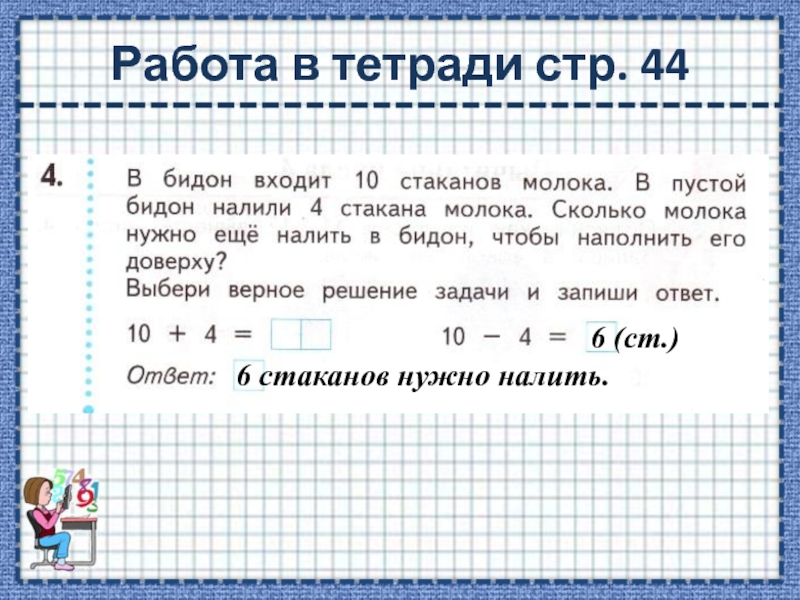 Работа в тетради стр. 44

4. В бидон входит 10 стаканов молока. В пустой бидон налили 4 стакана молока. Сколько молока нужно ещё налить в бидон, чтобы наполнить его доверху?
Выбери верное решение задачи и запиши ответ.

$10 + 4 =$ $10 - 4 =$ 6 (ст.)

Ответ: 6 стаканов нужно налить.